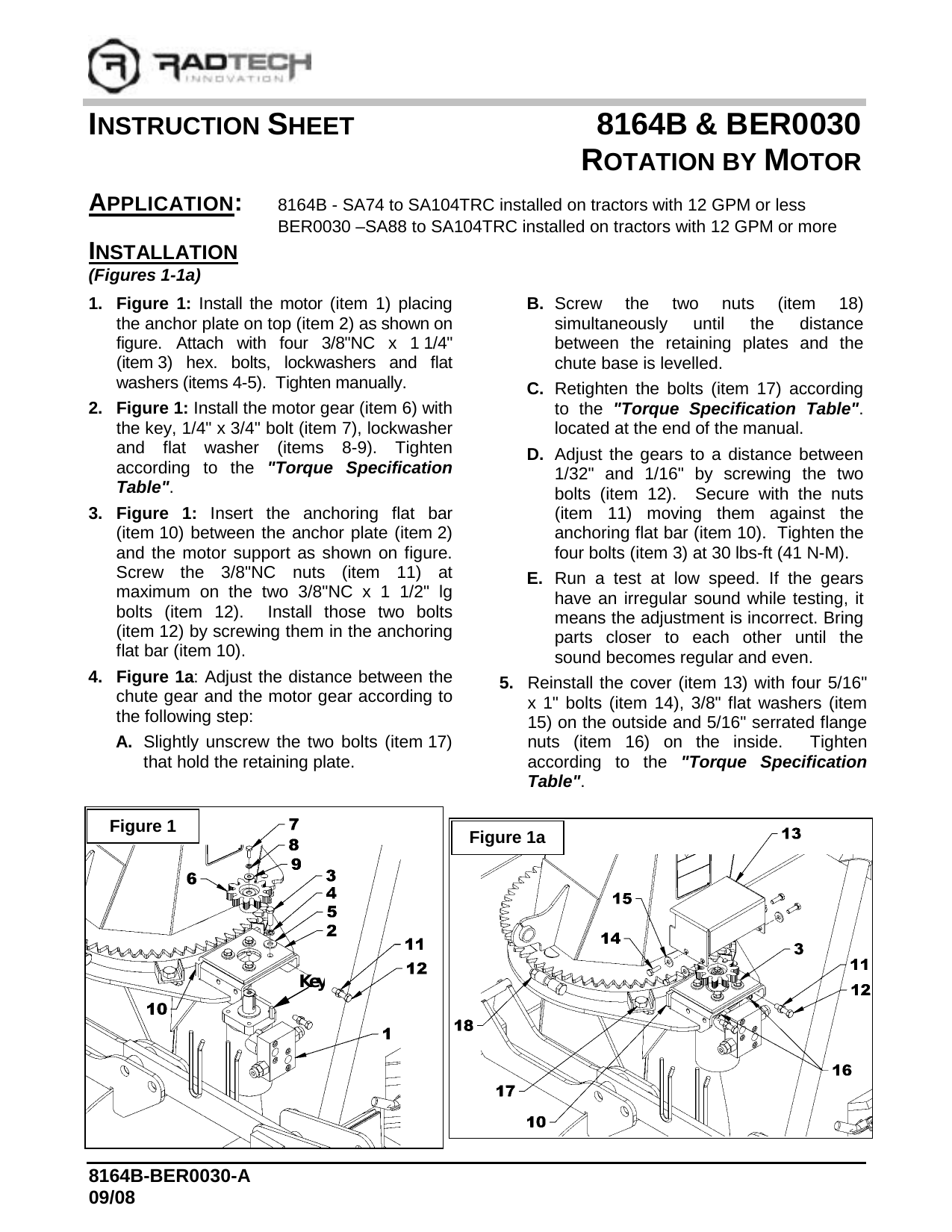 RADTECH INNOVATION

INSTRUCTION SHEET

8164B & BER0030
ROTATION BY MOTOR

APPLICATION: 8164B - SA74 to SA104TRC installed on tractors with 12 GPM or less
BER0030 –SA88 to SA104TRC installed on tractors with 12 GPM or more

INSTALLATION
(Figures 1-1a)

1. Figure 1: Install the motor (item 1) placing the anchor plate on top (item 2) as shown on figure. Attach with four 3/8"NC x 1 1/4" (item 3) hex. bolts, lockwashers and flat washers (items 4-5). Tighten manually.

2. Figure 1: Install the motor gear (item 6) with the key, 1/4" x 3/4" bolt (item 7), lockwasher and flat washer (items 8-9). Tighten according to the "Torque Specification Table".

3. Figure 1: Insert the anchoring flat bar (item 10) between the anchor plate (item 2) and the motor support as shown on figure. Screw the 3/8"NC nuts (item 11) at maximum on the two 3/8"NC x 1 1/2" lg bolts (item 12). Install those two bolts (item 12) by screwing them in the anchoring flat bar (item 10).

4. Figure 1a: Adjust the distance between the chute gear and the motor gear according to the following step:

A. Slightly unscrew the two bolts (item 17) that hold the retaining plate.

B. Screw the two nuts (item 18) simultaneously until the distance between the retaining plates and the chute base is levelled.

C. Retighten the bolts (item 17) according to the "Torque Specification Table". located at the end of the manual.

D. Adjust the gears to a distance between 1/32" and 1/16" by screwing the two bolts (item 12). Secure with the nuts (item 11) moving them against the anchoring flat bar (item 10). Tighten the four bolts (item 3) at 30 lbs-ft (41 N-M).

E. Run a test at low speed. If the gears have an irregular sound while testing, it means the adjustment is incorrect. Bring parts closer to each other until the sound becomes regular and even.

5. Reinstall the cover (item 13) with four 5/16" x 1" bolts (item 14), 3/8" flat washers (item 15) on the outside and 5/16" serrated flange nuts (item 16) on the inside. Tighten according to the "Torque Specification Table".

Figure 1
7
8
9
6
3
4
5
2
11
12
Key
10
1

Figure 1a
13
15
14
3
11
12
18
16
17
10

8164B-BER0030-A
09/08